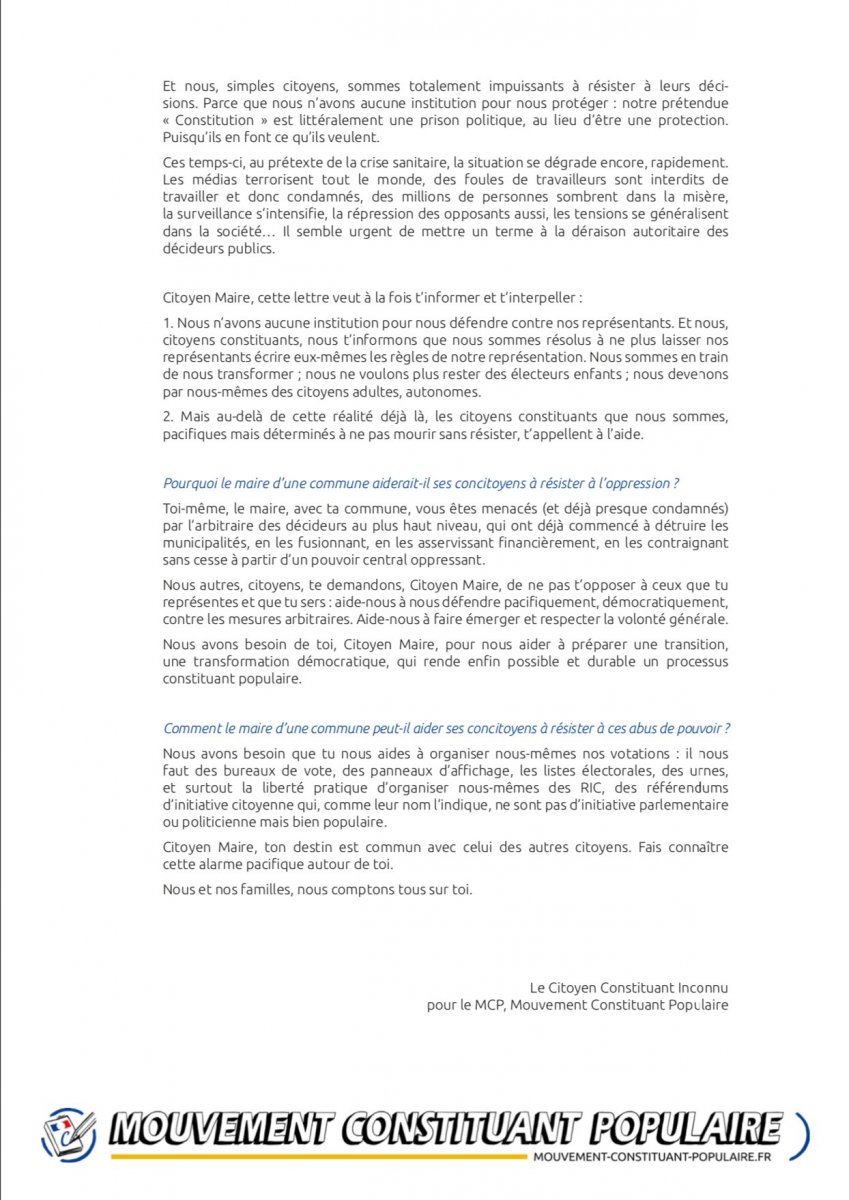 Et nous, simples citoyens, sommes totalement impuissants à résister à leurs décisions. Parce que nous n'avons aucune institution pour nous protéger : notre prétendue « Constitution » est littéralement une prison politique, au lieu d'être une protection. Puisqu'ils en font ce qu'ils veulent.

Ces temps-ci, au prétexte de la crise sanitaire, la situation se dégrade encore, rapidement. Les médias terrorisent tout le monde, des foules de travailleurs sont interdits de travailler et donc condamnés, des millions de personnes sombrent dans la misère, la surveillance s'intensifie, la répression des opposants aussi, les tensions se généralisent dans la société… Il semble urgent de mettre un terme à la déraison autoritaire des décideurs publics.

Citoyen Maire, cette lettre veut à la fois t'informer et t'interpeller :

1. Nous n'avons aucune institution pour nous défendre contre nos représentants. Et nous, citoyens constituants, nous t'informons que nous sommes résolus à ne plus laisser nos représentants écrire eux-mêmes les règles de notre représentation. Nous sommes en train de nous transformer ; nous ne voulons plus rester des électeurs enfants ; nous devenons par nous-mêmes des citoyens adultes, autonomes.

2. Mais au-delà de cette réalité déjà là, les citoyens constituants que nous sommes, pacifiques mais déterminés à ne pas mourir sans résister, t'appellent à l'aide.

Pourquoi le maire d'une commune aiderait-il ses concitoyens à résister à l'oppression ?

Toi-même, le maire, avec ta commune, vous êtes menacés (et déjà presque condamnés) par l'arbitraire des décideurs au plus haut niveau, qui ont déjà commencé à détruire les municipalités, en les fusionnant, en les asservissant financièrement, en les contraignant sans cesse à partir d'un pouvoir central oppressant.

Nous autres, citoyens, te demandons, Citoyen Maire, de ne pas t'opposer à ceux que tu représentes et que tu sers : aide-nous à nous défendre pacifiquement, démocratiquement, contre les mesures arbitraires. Aide-nous à faire émerger et respecter la volonté générale.

Nous avons besoin de toi, Citoyen Maire, pour nous aider à préparer une transition, une transformation démocratique, qui rende enfin possible et durable un processus constituant populaire.

Comment le maire d'une commune peut-il aider ses concitoyens à résister à ces abus de pouvoir ?

Nous avons besoin que tu nous aides à organiser nous-mêmes nos votations : il nous faut des bureaux de vote, des panneaux d'affichage, les listes électorales, des urnes, et surtout la liberté pratique d'organiser nous-mêmes des RIC, des référendums d'initiative citoyenne qui, comme leur nom l'indique, ne sont pas d'initiative parlementaire ou politicienne mais bien populaire.

Citoyen Maire, ton destin est commun avec celui des autres citoyens. Fais connaître cette alarme pacifique autour de toi.

Nous et nos familles, nous comptons tous sur toi.

Le Citoyen Constituant Inconnu
pour le MCP, Mouvement Constituant Populaire

MOUVEMENT CONSTITUANT POPULAIRE
MOUVEMENT-CONSTITUANT-POPULAIRE.FR